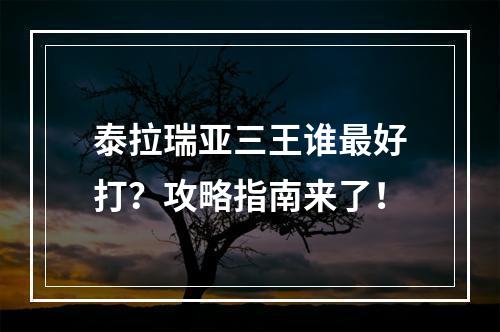 泰拉瑞亚三王谁最好打？攻略指南来了！